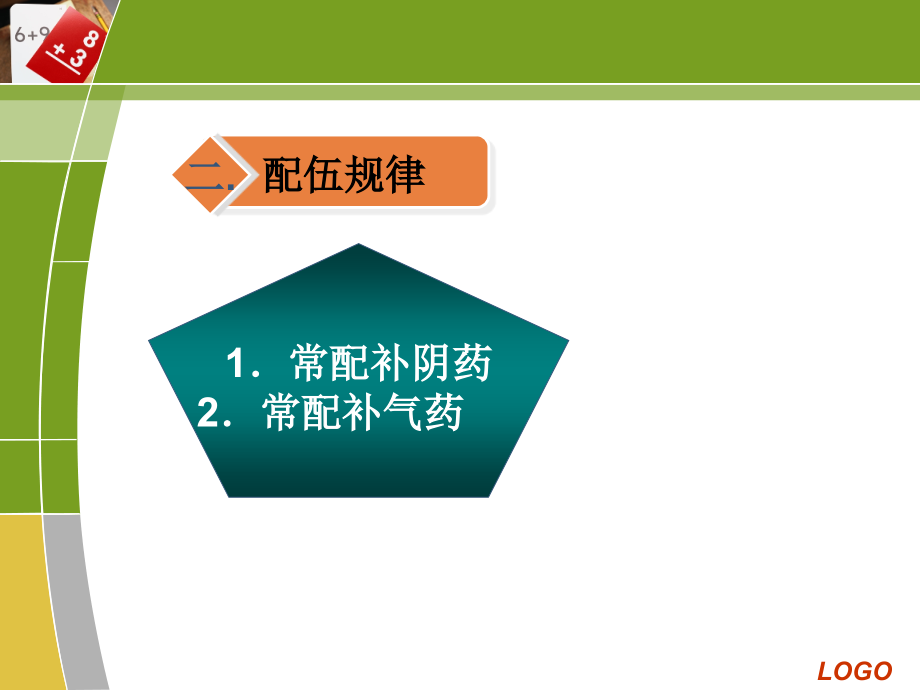 6+9

+38

二. 配伍规律

1. 常配补阴药
2. 常配补气药

LOGO